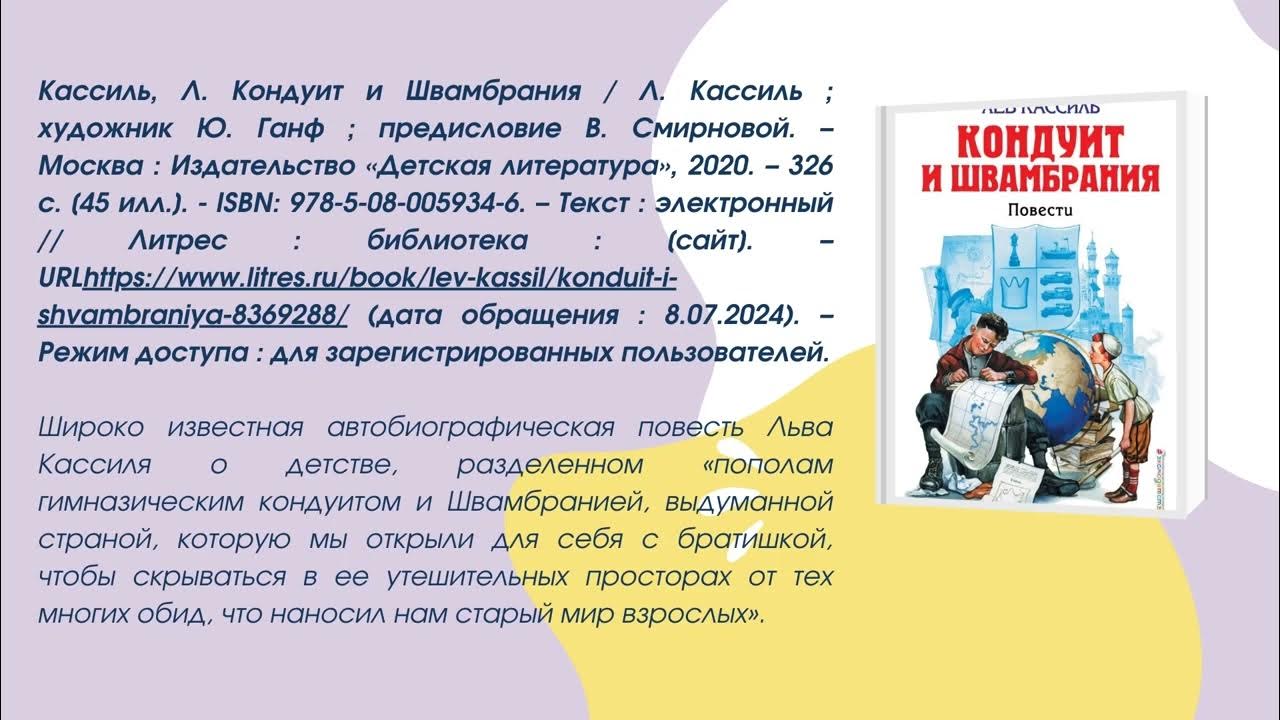 Кассиль, Л. Кондуит и Швамбрания / Л. Кассиль ; художник Ю. Ганф ; предисловие В. Смирновой. – Москва : Издательство «Детская литература», 2020. – 326 с. (45 илл.). - ISBN: 978-5-08-005934-6. – Текст : электронный // Литрес : библиотека : (сайт). – URLhttps://www.litres.ru/book/lev-kassil/konduit-i-shvambraniya-8369288/ (дата обращения : 8.07.2024). – Режим доступа : для зарегистрированных пользователей.

Широко известная автобиографическая повесть Льва Кассиля о детстве, разделенном «пополам гимназическим кондуитом и Швамбранией, выдуманной страной, которую мы открыли для себя с братишкой, чтобы скрываться в ее утешительных просторах от тех многих обид, что наносил нам старый мир взрослых».

ЛЕВ КАССИЛЬ
КОНДУИТ И ШВАМБРАНИЯ
Повести